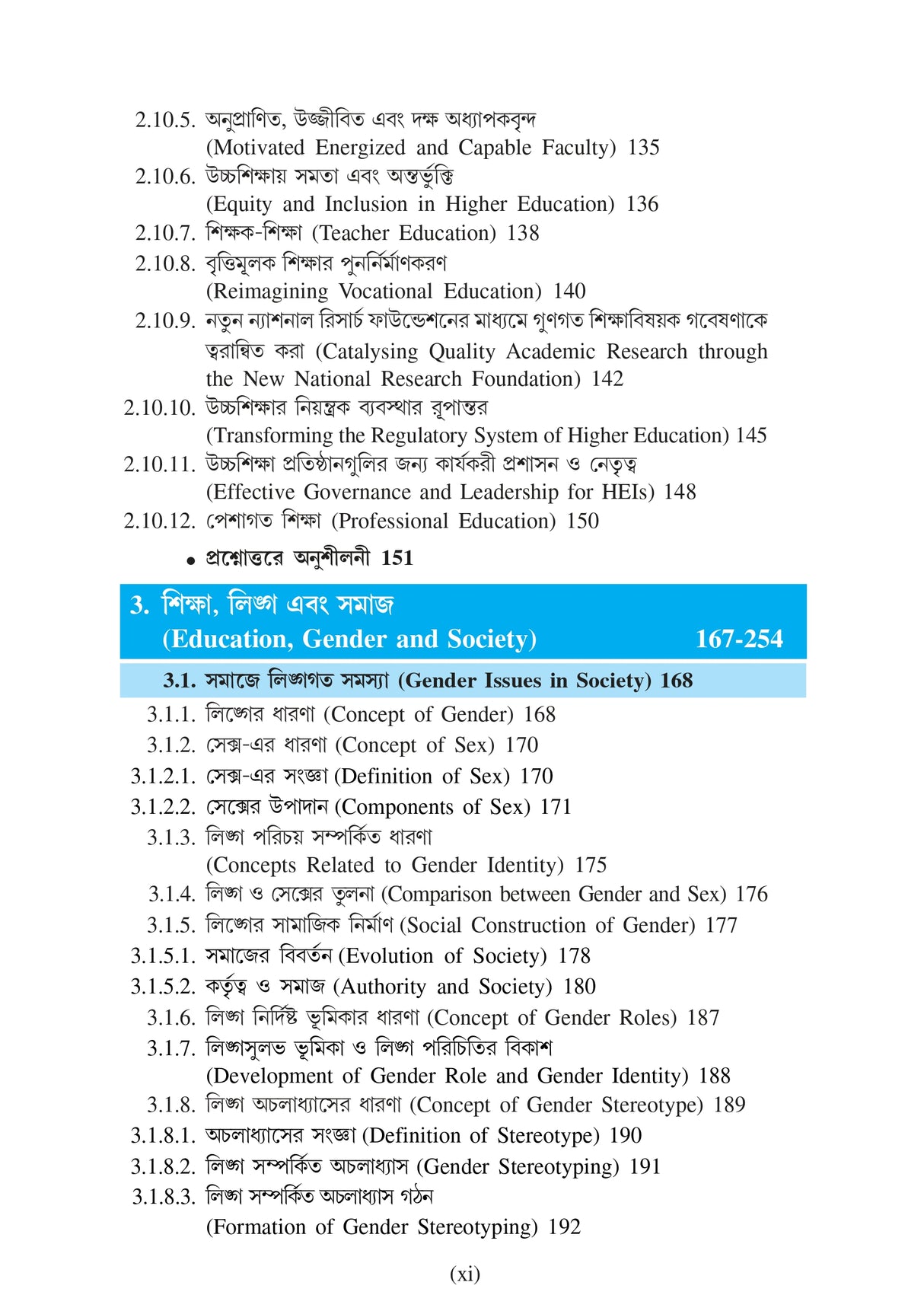 2.10.5. অনুপ্রাণিত, উজ্জীবিত এবং দক্ষ অধ্যাপকবৃন্দ (Motivated Energized and Capable Faculty) 135
2.10.6. উচ্চশিক্ষায় সমতা এবং অন্তর্ভুক্তি (Equity and Inclusion in Higher Education) 136
2.10.7. শিক্ষক-শিক্ষা (Teacher Education) 138
2.10.8. বৃত্তিমূলক শিক্ষার পুনর্নির্মাণকরণ (Reimagining Vocational Education) 140
2.10.9. নতুন ন্যাশনাল রিসার্চ ফাউন্ডেশনের মাধ্যমে গুণগত শিক্ষাবিষয়ক গবেষণাকে ত্বরান্বিত করা (Catalysing Quality Academic Research through the New National Research Foundation) 142
2.10.10. উচ্চশিক্ষার নিয়ন্ত্রক ব্যবস্থার রূপান্তর (Transforming the Regulatory System of Higher Education) 145
2.10.11. উচ্চশিক্ষা প্রতিষ্ঠানগুলির জন্য কার্যকরী প্রশাসন ও নেতৃত্ব (Effective Governance and Leadership for HEIs) 148
2.10.12. পেশাগত শিক্ষা (Professional Education) 150
• প্রশ্নোত্তরে অনুশীলনী 151

3. শিক্ষা, লিঙ্গ এবং সমাজ (Education, Gender and Society) 167-254

3.1. সমাজে লিঙ্গগত সমস্যা (Gender Issues in Society) 168
3.1.1. লিঙ্গের ধারণা (Concept of Gender) 168
3.1.2. সেক্স-এর ধারণা (Concept of Sex) 170
3.1.2.1. সেক্স-এর সংজ্ঞা (Definition of Sex) 170
3.1.2.2. সেক্সের উপাদান (Components of Sex) 171
3.1.3. লিঙ্গ পরিচয় সম্পর্কিত ধারণা (Concepts Related to Gender Identity) 175
3.1.4. লিঙ্গ ও সেক্সের তুলনা (Comparison between Gender and Sex) 176
3.1.5. লিঙ্গের সামাজিক নির্মাণ (Social Construction of Gender) 177
3.1.5.1. সমাজের বিবর্তন (Evolution of Society) 178
3.1.5.2. কর্তৃত্ব ও সমাজ (Authority and Society) 180
3.1.6. লিঙ্গ নির্দিষ্ট ভূমিকার ধারণা (Concept of Gender Roles) 187
3.1.7. লিঙ্গসুলভ ভূমিকা ও লিঙ্গ পরিচিতির বিকাশ (Development of Gender Role and Gender Identity) 188
3.1.8. লিঙ্গ অচলাধ্যাসের ধারণা (Concept of Gender Stereotype) 189
3.1.8.1. অচলাধ্যাসের সংজ্ঞা (Definition of Stereotype) 190
3.1.8.2. লিঙ্গ সম্পর্কিত অচলাধ্যাস (Gender Stereotyping) 191
3.1.8.3. লিঙ্গ সম্পর্কিত অচলাধ্যাস গঠন (Formation of Gender Stereotyping) 192

(xi)